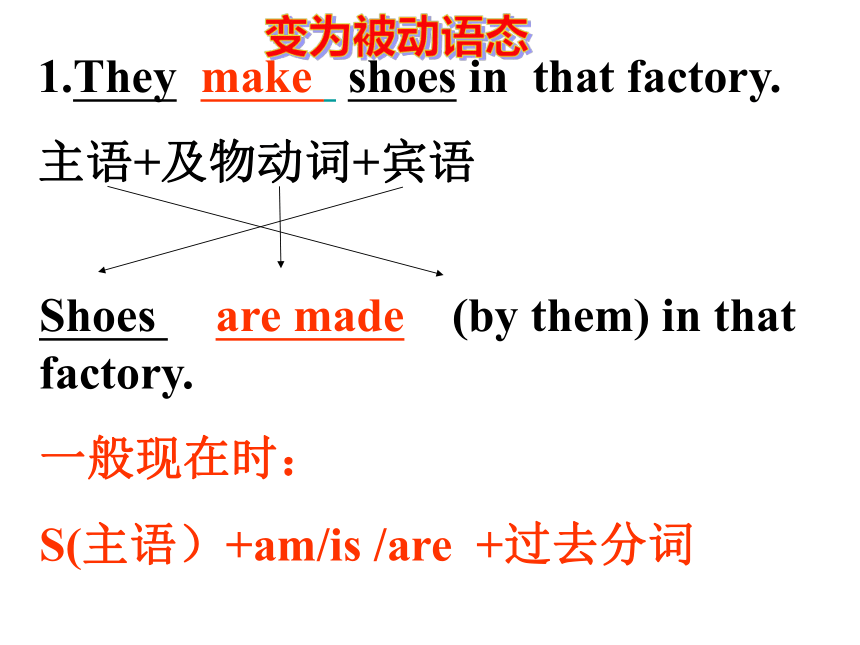 变为被动语态

1.They make shoes in that factory.

主语+及物动词+宾语

Shoes are made (by them) in that factory.

一般现在时：

S(主语）+am/is /are +过去分词